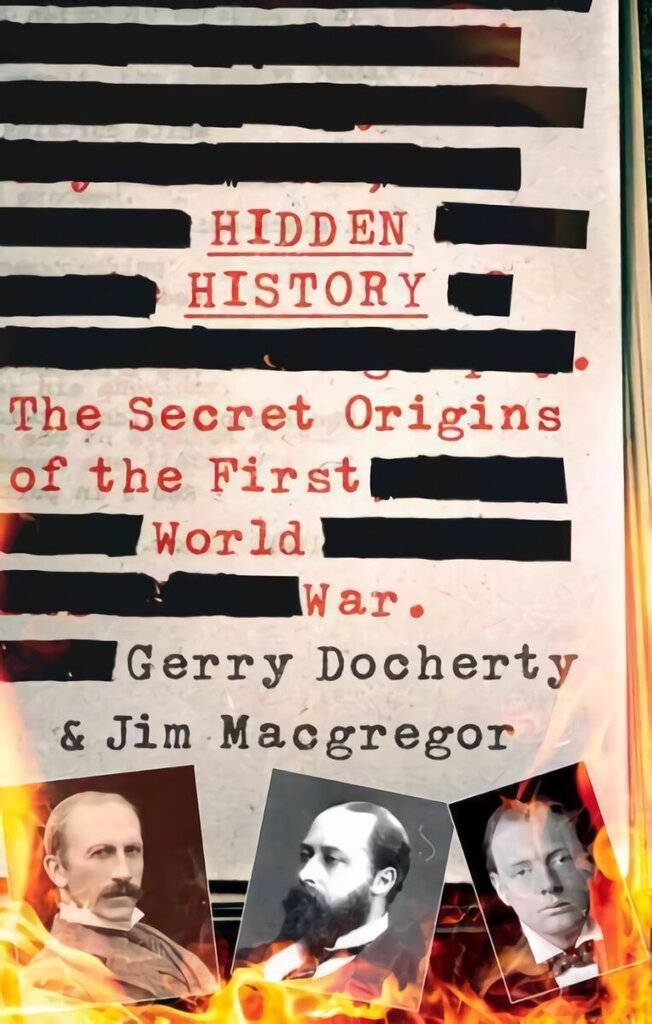 HIDDEN
HISTORY

The Secret Origins of the First World War.

Gerry Docherty
& Jim Macgregor